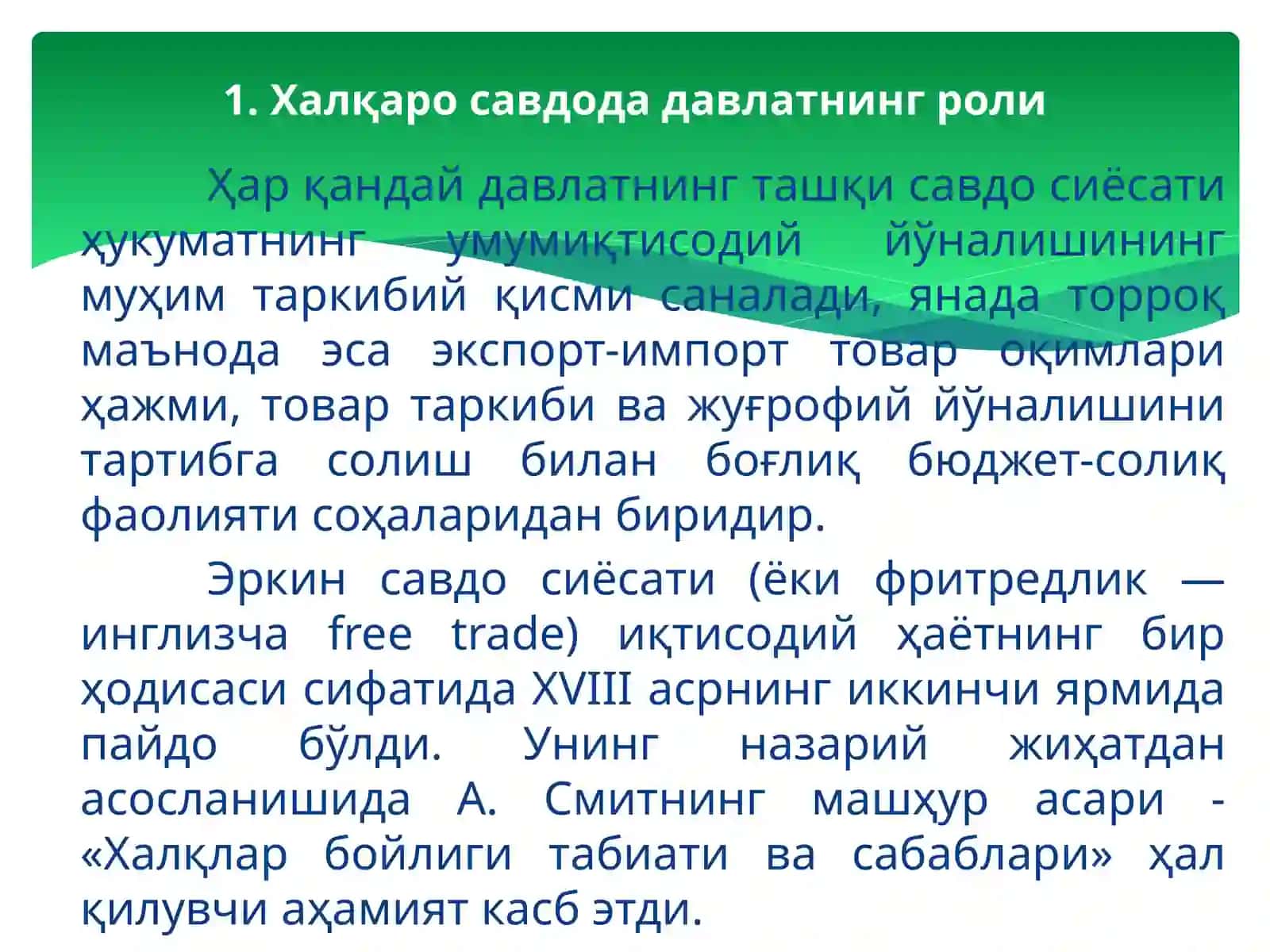 1. Халқаро савдода давлатнинг роли

Ҳар қандай давлатнинг ташқи савдо сиёсати ҳукуматнинг умумиқтисодий йўналишининг муҳим таркибий қисми саналади, янада торроқ маънода эса экспорт-импорт товар оқимлари ҳажми, товар таркиби ва жуғрофий йўналишини тартибга солиш билан боғлиқ бюджет-солиқ фаолияти соҳаларидан биридир.

Эркин савдо сиёсати (ёки фритредлик — инглизча free trade) иқтисодий ҳаётнинг бир ҳодисаси сифатида XVIII асрнинг иккинчи ярмида пайдо бўлди. Унинг назарий жиҳатдан асосланишида А. Смитнинг машҳур асари - «Халқлар бойлиги табиати ва сабаблари» ҳал қилувчи аҳамият касб этди.